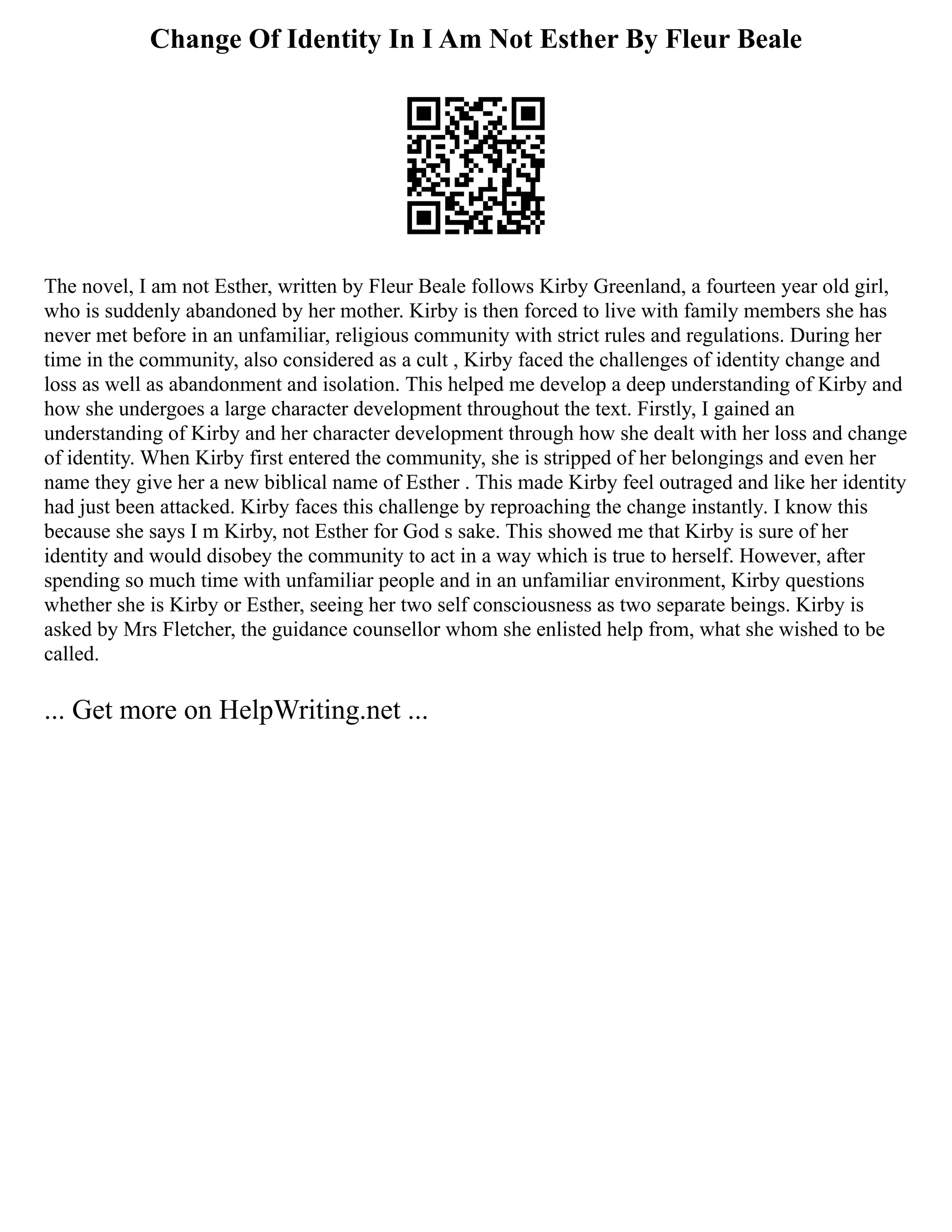 Change Of Identity In I Am Not Esther By Fleur Beale

The novel, I am not Esther, written by Fleur Beale follows Kirby Greenland, a fourteen year old girl, who is suddenly abandoned by her mother. Kirby is then forced to live with family members she has never met before in an unfamiliar, religious community with strict rules and regulations. During her time in the community, also considered as a cult , Kirby faced the challenges of identity change and loss as well as abandonment and isolation. This helped me develop a deep understanding of Kirby and how she undergoes a large character development throughout the text. Firstly, I gained an understanding of Kirby and her character development through how she dealt with her loss and change of identity. When Kirby first entered the community, she is stripped of her belongings and even her name they give her a new biblical name of Esther . This made Kirby feel outraged and like her identity had just been attacked. Kirby faces this challenge by reproaching the change instantly. I know this because she says I m Kirby, not Esther for God s sake. This showed me that Kirby is sure of her identity and would disobey the community to act in a way which is true to herself. However, after spending so much time with unfamiliar people and in an unfamiliar environment, Kirby questions whether she is Kirby or Esther, seeing her two self consciousness as two separate beings. Kirby is asked by Mrs Fletcher, the guidance counsellor whom she enlisted help from, what she wished to be called.

... Get more on HelpWriting.net ...